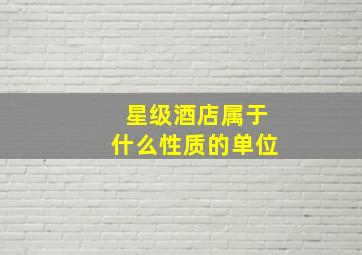 星级酒店属于
什么性质的单位